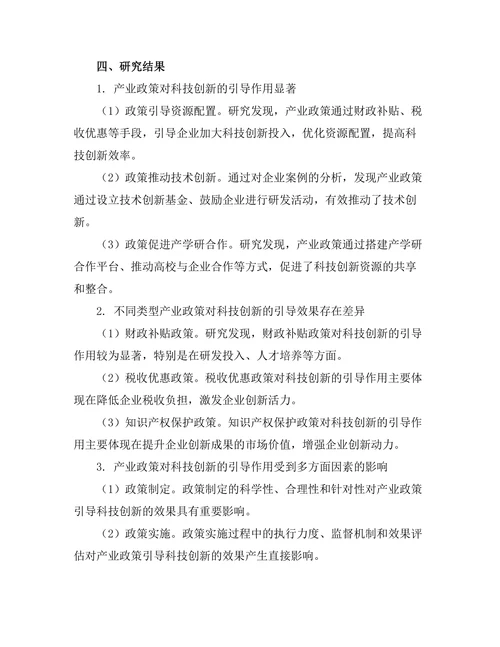 四、研究结果

1. 产业政策对科技创新的引导作用显著

（1）政策引导资源配置。研究发现，产业政策通过财政补贴、税收优惠等手段，引导企业加大科技创新投入，优化资源配置，提高科技创新效率。

（2）政策推动技术创新。通过对企业案例的分析，发现产业政策通过设立技术创新基金、鼓励企业进行研发活动，有效推动了技术创新。

（3）政策促进产学研合作。研究发现，产业政策通过搭建产学研合作平台、推动高校与企业合作等方式，促进了科技创新资源的共享和整合。

2. 不同类型产业政策对科技创新的引导效果存在差异

（1）财政补贴政策。研究发现，财政补贴政策对科技创新的引导作用较为显著，特别是在研发投入、人才培养等方面。

（2）税收优惠政策。税收优惠政策对科技创新的引导作用主要体现在降低企业税收负担，激发企业创新活力。

（3）知识产权保护政策。知识产权保护政策对科技创新的引导作用主要体现在提升企业创新成果的市场价值，增强企业创新动力。

3. 产业政策对科技创新的引导作用受到多方面因素的影响

（1）政策制定。政策制定的科学性、合理性和针对性对产业政策引导科技创新的效果具有重要影响。

（2）政策实施。政策实施过程中的执行力度、监督机制和效果评估对产业政策引导科技创新的效果产生直接影响。